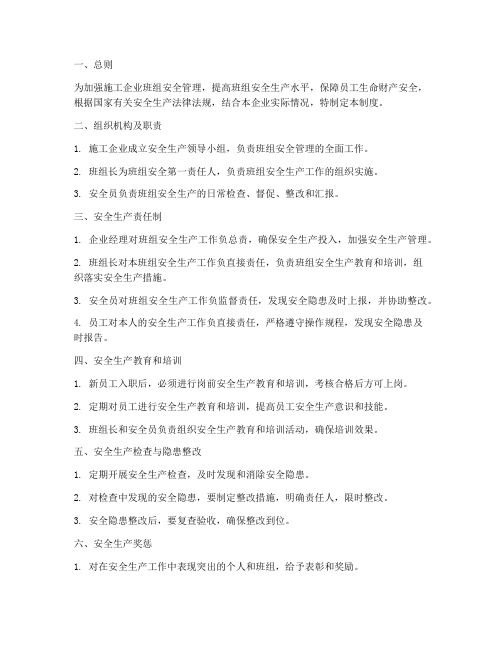 一、总则

为加强施工企业班组安全管理，提高班组安全生产水平，保障员工生命财产安全，根据国家有关安全生产法律法规，结合本企业实际情况，特制定本制度。

二、组织机构及职责

1. 施工企业成立安全生产领导小组，负责班组安全管理的全面工作。

2. 班组长为班组安全第一责任人，负责班组安全生产工作的组织实施。

3. 安全员负责班组安全生产的日常检查、督促、整改和汇报。

三、安全生产责任制

1. 企业经理对班组安全生产工作负总责，确保安全生产投入，加强安全生产管理。

2. 班组长对本班组安全生产工作负直接责任，负责班组安全生产教育和培训，组织落实安全生产措施。

3. 安全员对班组安全生产工作负监督责任，发现安全隐患及时上报，并协助整改。

4. 员工对本人的安全生产工作负直接责任，严格遵守操作规程，发现安全隐患及时报告。

四、安全生产教育和培训

1. 新员工入职后，必须进行岗前安全生产教育和培训，考核合格后方可上岗。

2. 定期对员工进行安全生产教育和培训，提高员工安全生产意识和技能。

3. 班组长和安全员负责组织安全生产教育和培训活动，确保培训效果。

五、安全生产检查与隐患整改

1. 定期开展安全生产检查，及时发现和消除安全隐患。

2. 对检查中发现的安全隐患，要制定整改措施，明确责任人，限时整改。

3. 安全隐患整改后，要复查验收，确保整改到位。

六、安全生产奖惩

1. 对在安全生产工作中表现突出的个人和班组，给予表彰和奖励。